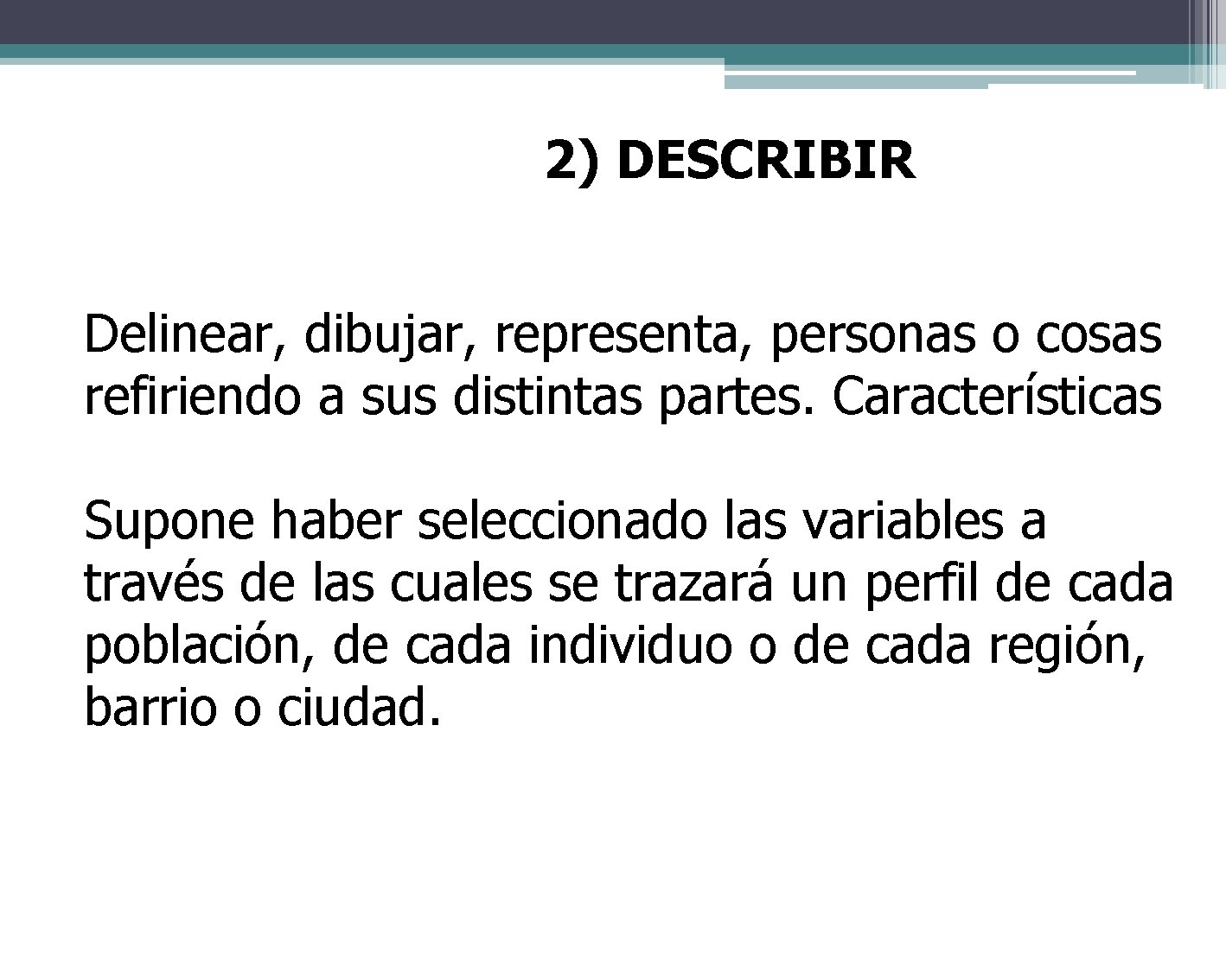 2) DESCRIBIR

Delinear, dibujar, representa, personas o cosas refiriendo a sus distintas partes. Características

Supone haber seleccionado las variables a través de las cuales se trazará un perfil de cada población, de cada individuo o de cada región, barrio o ciudad.